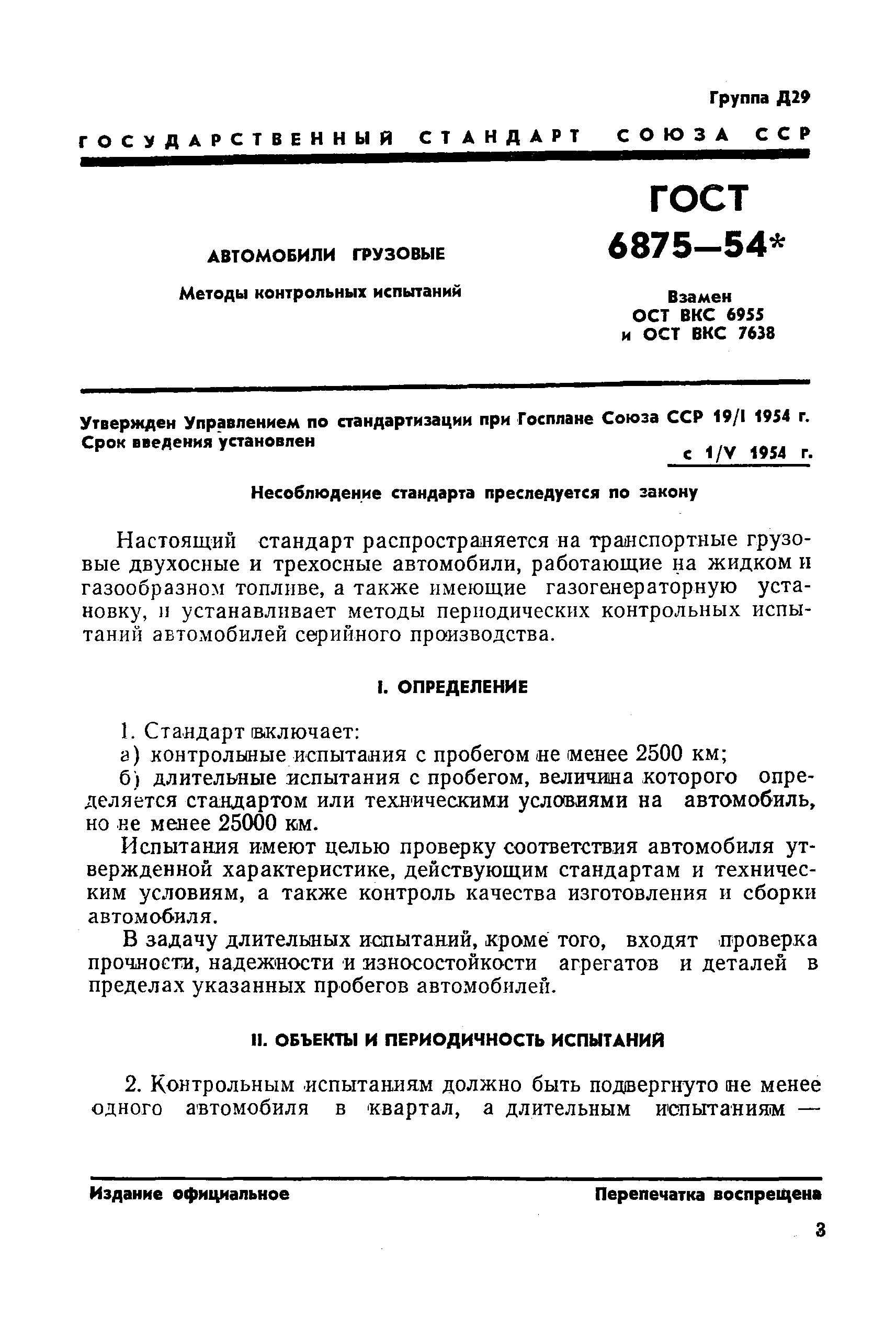 Группа Д29

ГОСУДАРСТВЕННЫЙ СТАНДАРТ СОЮЗА ССР

АВТОМОБИЛИ ГРУЗОВЫЕ

Методы контрольных испытаний

ГОСТ 6875—54*

Взамен ОСТ ВКС 6955 и ОСТ ВКС 7638

Утвержден Управлением по стандартизации при Госплане Союза ССР 19/I 1954 г.
Срок введения установлен с 1/V 1954 г.

Несоблюдение стандарта преследуется по закону

Настоящий стандарт распространяется на транспортные грузовые двухосные и трехосные автомобили, работающие на жидком и газообразном топливе, а также имеющие газогенераторную установку, и устанавливает методы периодических контрольных испытаний автомобилей серийного производства.

I. ОПРЕДЕЛЕНИЕ

1. Стандарт включает:
а) контрольные испытания с пробегом не менее 2500 км;
б) длительные испытания с пробегом, величина которого определяется стандартом или техническими условиями на автомобиль, но не менее 25000 км.

Испытания имеют целью проверку соответствия автомобиля утвержденной характеристике, действующим стандартам и техническим условиям, а также контроль качества изготовления и сборки автомобиля.

В задачу длительных испытаний, кроме того, входят проверка прочности, надежности и износостойкости агрегатов и деталей в пределах указанных пробегов автомобилей.

II. ОБЪЕКТЫ И ПЕРИОДИЧНОСТЬ ИСПЫТАНИЙ

2. Контрольным испытаниям должно быть подвергнуто не менее одного автомобиля в квартал, а длительным испытаниям —

Издание официальное

Перепечатка воспрещена

3